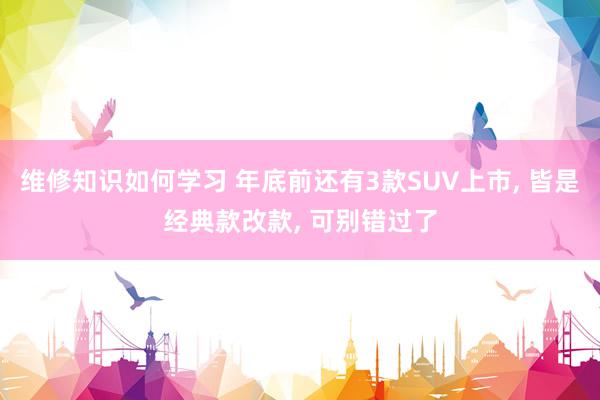 维修知识如何学习 年底前还有3款SUV上市, 皆是经典款改款, 可别错过了